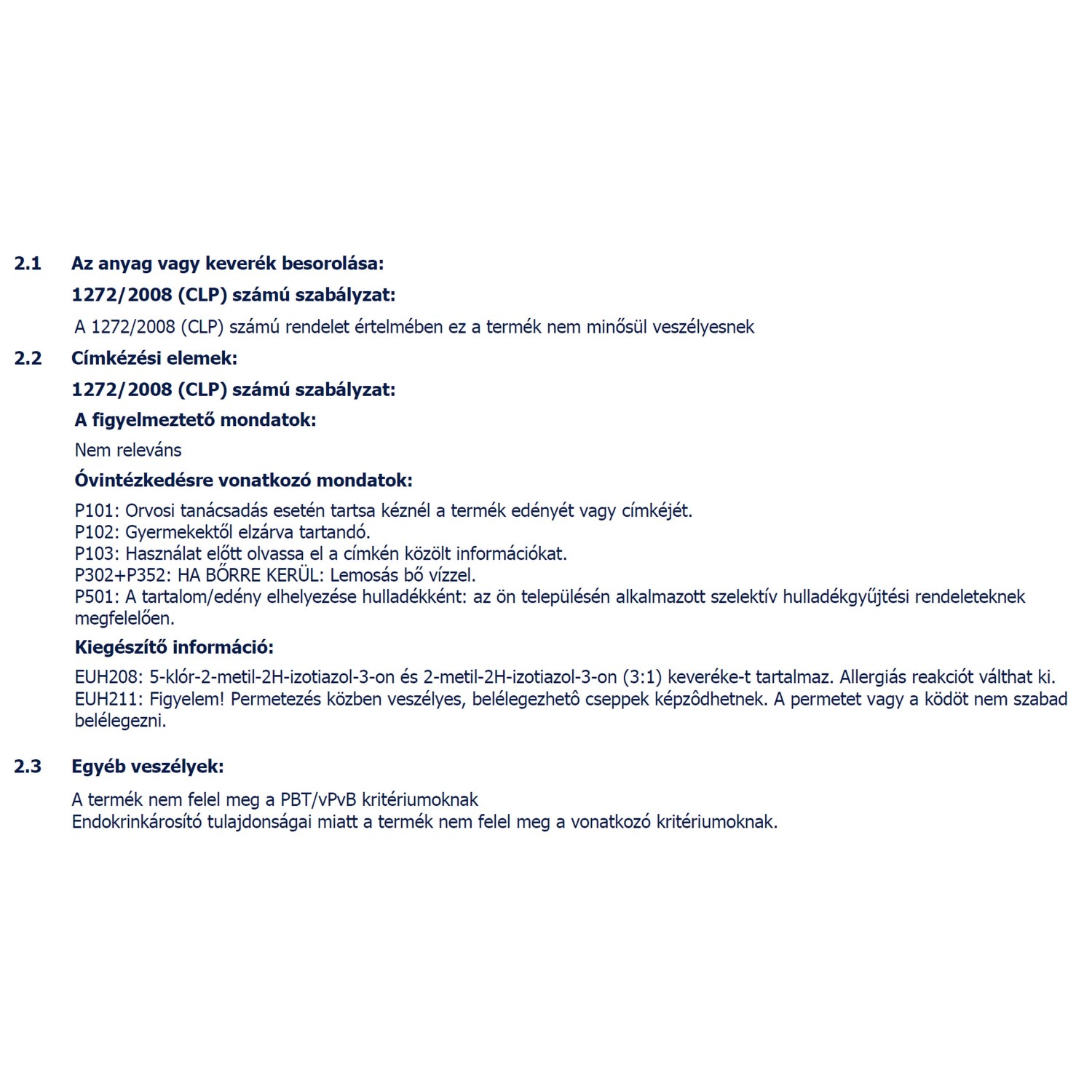 2.1 Az anyag vagy keverék besorolása:

1272/2008 (CLP) számú szabályzat:

A 1272/2008 (CLP) számú rendelet értelmében ez a termék nem minősül veszélyesnek

2.2 Címkézési elemek:

1272/2008 (CLP) számú szabályzat:

A figyelmeztető mondatok:

Nem releváns

Óvintézkedésre vonatkozó mondatok:

P101: Orvosi tanácsadás esetén tartsa kéznél a termék edényét vagy címkéjét.
P102: Gyermekektől elzárva tartandó.
P103: Használat előtt olvassa el a címkén közölt információkat.
P302+P352: HA BŐRRE KERÜL: Lemosás bő vízzel.
P501: A tartalom/edény elhelyezése hulladékként: az ön településén alkalmazott szelektív hulladékgyűjtési rendeleteknek megfelelően.

Kiegészítő információ:

EUH208: 5-klór-2-metil-2H-izotiazol-3-on és 2-metil-2H-izotiazol-3-on (3:1) keveréke-t tartalmaz. Allergiás reakciót válthat ki.
EUH211: Figyelem! Permetezés közben veszélyes, belélegezhetô cseppek képzôdhetnek. A permetet vagy a ködöt nem szabad belélegezni.

2.3 Egyéb veszélyek:

A termék nem felel meg a PBT/vPvB kritériumoknak
Endokrinkárosító tulajdonságai miatt a termék nem felel meg a vonatkozó kritériumoknak.